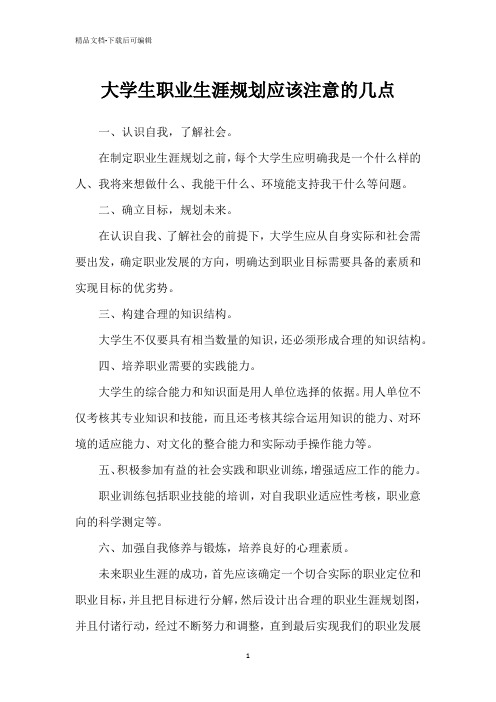 精品文档-下载后可编辑

大学生职业生涯规划应该注意的几点

一、认识自我，了解社会。

在制定职业生涯规划之前，每个大学生应明确我是一个什么样的人、我将来想做什么、我能干什么、环境能支持我干什么等问题。

二、确立目标，规划未来。

在认识自我、了解社会的前提下，大学生应从自身实际和社会需要出发，确定职业发展的方向，明确达到职业目标需要具备的素质和实现目标的优劣势。

三、构建合理的知识结构。

大学生不仅要具有相当数量的知识，还必须形成合理的知识结构。

四、培养职业需要的实践能力。

大学生的综合能力和知识面是用人单位选择的依据。用人单位不仅考核其专业知识和技能，而且还考核其综合运用知识的能力、对环境的适应能力、对文化的整合能力和实际动手操作能力等。

五、积极参加有益的社会实践和职业训练，增强适应工作的能力。

职业训练包括职业技能的培训，对自我职业适应性考核，职业意向的科学测定等。

六、加强自我修养与锻炼，培养良好的心理素质。

未来职业生涯的成功，首先应该确定一个切合实际的职业定位和职业目标，并且把目标进行分解，然后设计出合理的职业生涯规划图，并且付诸行动，经过不断努力和调整，直到最后实现我们的职业发展

1